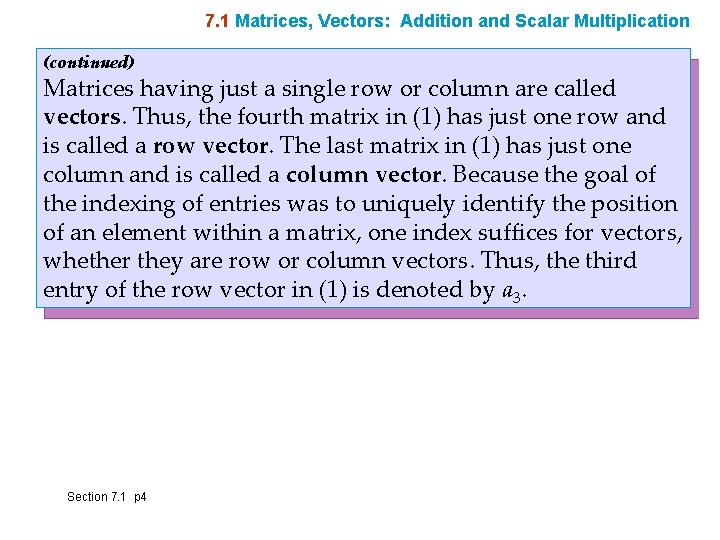 7.1 Matrices, Vectors: Addition and Scalar Multiplication

(continued)

Matrices having just a single row or column are called vectors. Thus, the fourth matrix in (1) has just one row and is called a row vector. The last matrix in (1) has just one column and is called a column vector. Because the goal of the indexing of entries was to uniquely identify the position of an element within a matrix, one index suffices for vectors, whether they are row or column vectors. Thus, the third entry of the row vector in (1) is denoted by $a_3$.

Section 7.1 p4